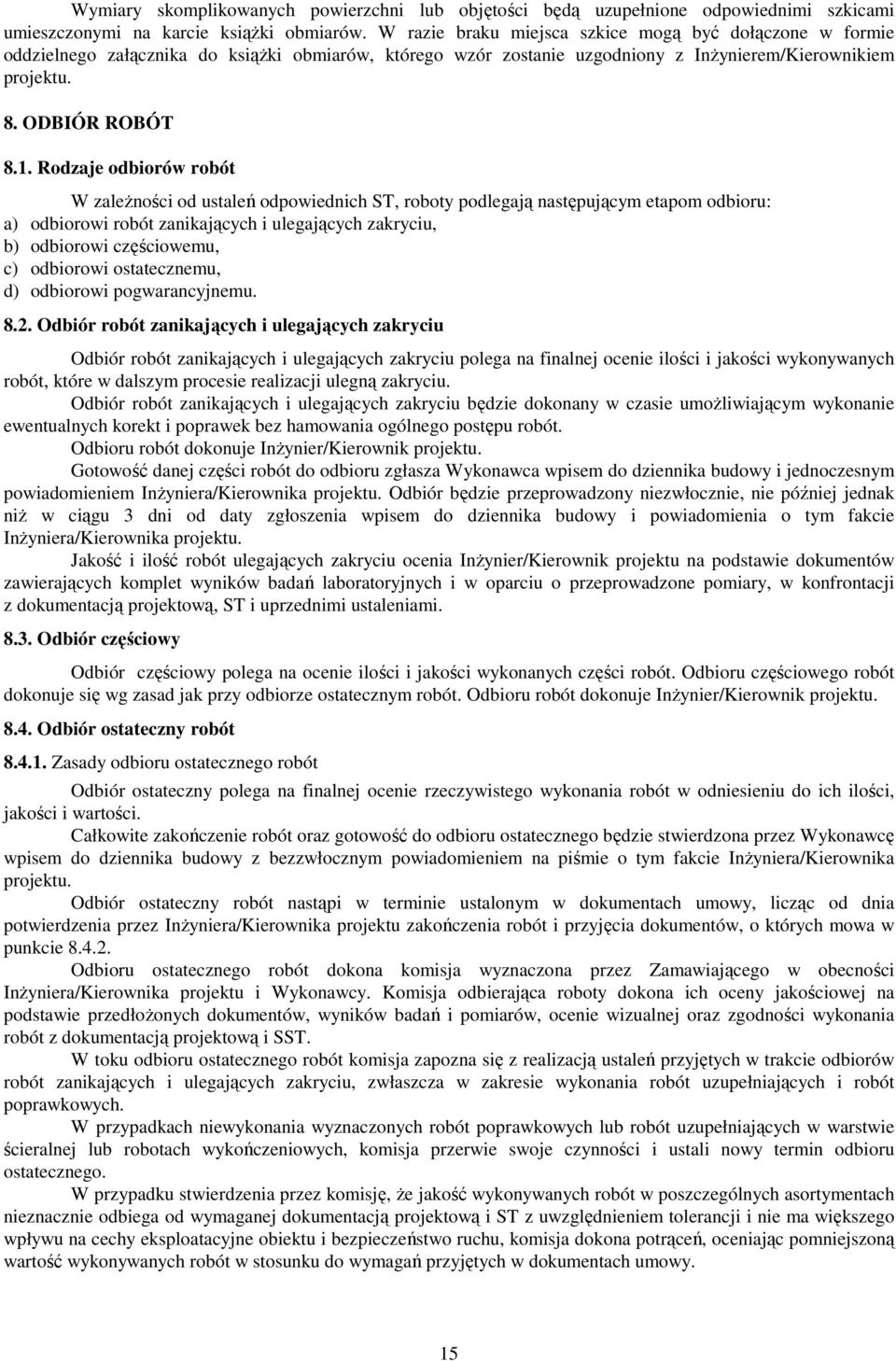 Wymiary skomplikowanych powierzchni lub objętości będą uzupełnione odpowiednimi szkicami umieszczonymi na karcie książki obmiarów. W razie braku miejsca szkice mogą być dołączone w formie oddzielnego załącznika do książki obmiarów, którego wzór zostanie uzgodniony z Inżynierem/Kierownikiem projektu.

8. ODBIÓR ROBÓT

8.1. Rodzaje odbiorów robót

W zależności od ustaleń odpowiednich ST, roboty podlegają następującym etapom odbioru:
a) odbiorowi robót zanikających i ulegających zakryciu,
b) odbiorowi częściowemu,
c) odbiorowi ostatecznemu,
d) odbiorowi pogwarancyjnemu.

8.2. Odbiór robót zanikających i ulegających zakryciu

Odbiór robót zanikających i ulegających zakryciu polega na finalnej ocenie ilości i jakości wykonywanych robót, które w dalszym procesie realizacji ulegną zakryciu.

Odbiór robót zanikających i ulegających zakryciu będzie dokonany w czasie umożliwiającym wykonanie ewentualnych korekt i poprawek bez hamowania ogólnego postępu robót.

Odbioru robót dokonuje Inżynier/Kierownik projektu.

Gotowość danej części robót do odbioru zgłasza Wykonawca wpisem do dziennika budowy i jednoczesnym powiadomieniem Inżyniera/Kierownika projektu. Odbiór będzie przeprowadzony niezwłocznie, nie później jednak niż w ciągu 3 dni od daty zgłoszenia wpisem do dziennika budowy i powiadomienia o tym fakcie Inżyniera/Kierownika projektu.

Jakość i ilość robót ulegających zakryciu ocenia Inżynier/Kierownik projektu na podstawie dokumentów zawierających komplet wyników badań laboratoryjnych i w oparciu o przeprowadzone pomiary, w konfrontacji z dokumentacją projektową, ST i uprzednimi ustaleniami.

8.3. Odbiór częściowy

Odbiór częściowy polega na ocenie ilości i jakości wykonanych części robót. Odbioru częściowego robót dokonuje się wg zasad jak przy odbiorze ostatecznym robót. Odbioru robót dokonuje Inżynier/Kierownik projektu.

8.4. Odbiór ostateczny robót

8.4.1. Zasady odbioru ostatecznego robót

Odbiór ostateczny polega na finalnej ocenie rzeczywistego wykonania robót w odniesieniu do ich ilości, jakości i wartości.

Całkowite zakończenie robót oraz gotowość do odbioru ostatecznego będzie stwierdzona przez Wykonawcę wpisem do dziennika budowy z bezzwłocznym powiadomieniem na piśmie o tym fakcie Inżyniera/Kierownika projektu.

Odbiór ostateczny robót nastąpi w terminie ustalonym w dokumentach umowy, licząc od dnia potwierdzenia przez Inżyniera/Kierownika projektu zakończenia robót i przyjęcia dokumentów, o których mowa w punkcie 8.4.2.

Odbioru ostatecznego robót dokona komisja wyznaczona przez Zamawiającego w obecności Inżyniera/Kierownika projektu i Wykonawcy. Komisja odbierająca roboty dokona ich oceny jakościowej na podstawie przedłożonych dokumentów, wyników badań i pomiarów, ocenie wizualnej oraz zgodności wykonania robót z dokumentacją projektową i SST.

W toku odbioru ostatecznego robót komisja zapozna się z realizacją ustaleń przyjętych w trakcie odbiorów robót zanikających i ulegających zakryciu, zwłaszcza w zakresie wykonania robót uzupełniających i robót poprawkowych.

W przypadkach niewykonania wyznaczonych robót poprawkowych lub robót uzupełniających w warstwie ścieralnej lub robotach wykończeniowych, komisja przerwie swoje czynności i ustali nowy termin odbioru ostatecznego.

W przypadku stwierdzenia przez komisję, że jakość wykonywanych robót w poszczególnych asortymentach nieznacznie odbiega od wymaganej dokumentacją projektową i ST z uwzględnieniem tolerancji i nie ma większego wpływu na cechy eksploatacyjne obiektu i bezpieczeństwo ruchu, komisja dokona potrąceń, oceniając pomniejszoną wartość wykonywanych robót w stosunku do wymagań przyjętych w dokumentach umowy.

15